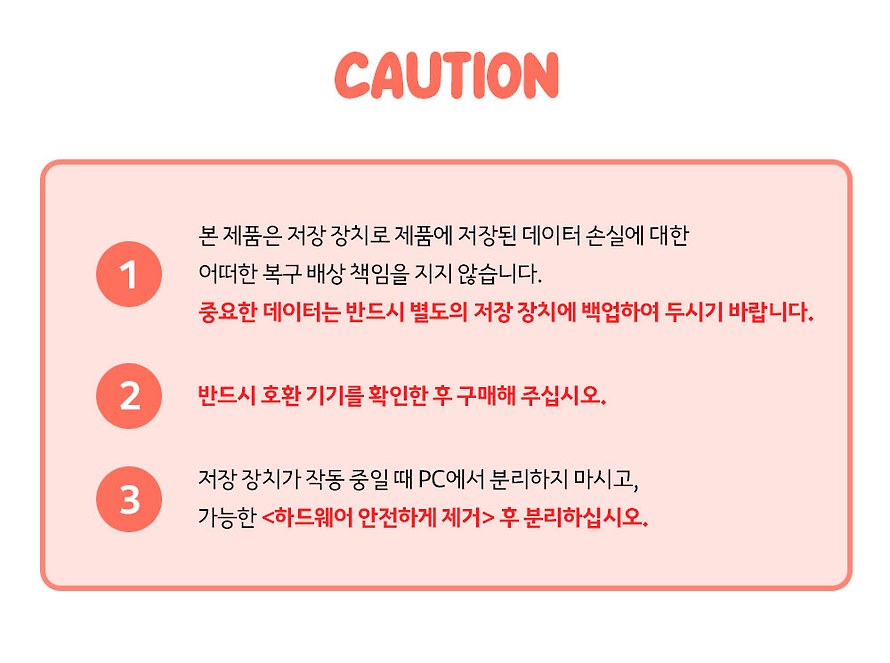 CAUTION

1

본 제품은 저장 장치로 제품에 저장된 데이터 손실에 대한 어떠한 복구 배상 책임을 지지 않습니다.

중요한 데이터는 반드시 별도의 저장 장치에 백업하여 두시기 바랍니다.

2

반드시 호환 기기를 확인한 후 구매해 주십시오.

3

저장 장치가 작동 중일 때 PC에서 분리하지 마시고, 가능한 <하드웨어 안전하게 제거> 후 분리하십시오.